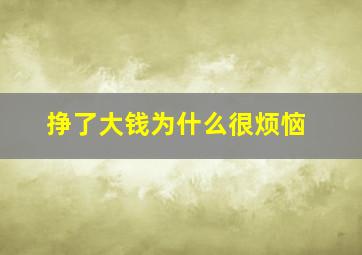 挣了大钱为什么很烦恼